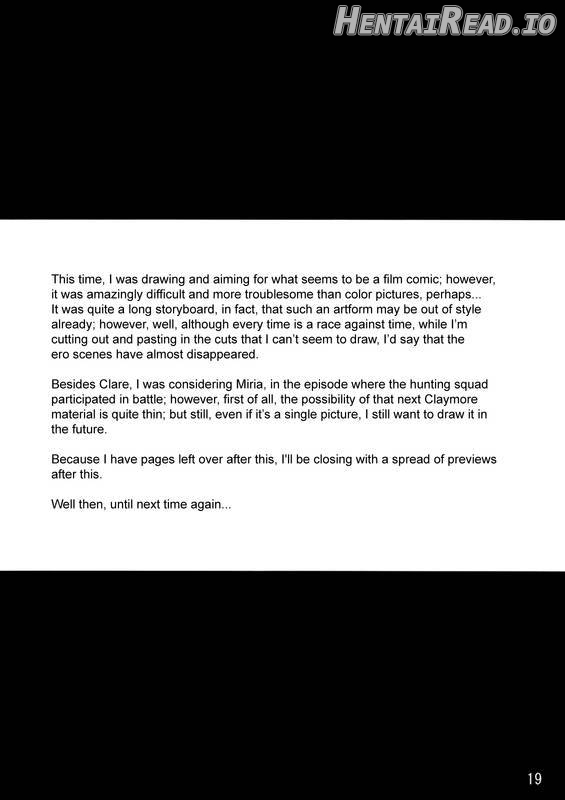 This time, I was drawing and aiming for what seems to be a film comic; however, it was amazingly difficult and more troublesome than color pictures, perhaps... It was quite a long storyboard, in fact, that such an artform may be out of style already; however, well, although every time is a race against time, while I'm cutting out and pasting in the cuts that I can't seem to draw, I'd say that the ero scenes have almost disappeared.

Besides Clare, I was considering Miria, in the episode where the hunting squad participated in battle; however, first of all, the possibility of that next Claymore material is quite thin; but still, even if it's a single picture, I still want to draw it in the future.

Because I have pages left over after this, I'll be closing with a spread of previews after this.

Well then, until next time again...

19

HentaiRead.io